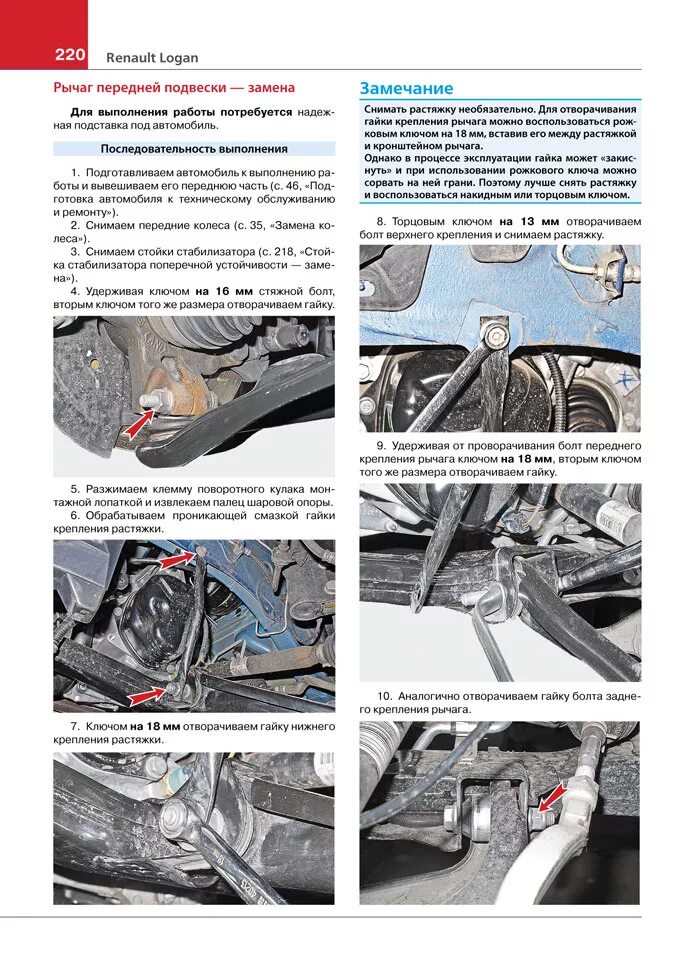 220 Renault Logan

Рычаг передней подвески — замена

Для выполнения работы потребуется надежная подставка под автомобиль.

Последовательность выполнения

1. Подготавливаем автомобиль к выполнению работы и вывешиваем его переднюю часть (с. 46, «Подготовка автомобиля к техническому обслуживанию и ремонту»).
2. Снимаем передние колеса (с. 35, «Замена колеса»).
3. Снимаем стойки стабилизатора (с. 218, «Стойка стабилизатора поперечной устойчивости — замена»).
4. Удерживая ключом на 16 мм стяжной болт, вторым ключом того же размера отворачиваем гайку.

5. Разжимаем клемму поворотного кулака монтажной лопаткой и извлекаем палец шаровой опоры.
6. Обрабатываем проникающей смазкой гайки крепления растяжки.

7. Ключом на 18 мм отворачиваем гайку нижнего крепления растяжки.

Замечание

Снимать растяжку необязательно. Для отворачивания гайки крепления рычага можно воспользоваться рожковым ключом на 18 мм, вставив его между растяжкой и кронштейном рычага.
Однако в процессе эксплуатации гайка может «закиснуть» и при использовании рожкового ключа можно сорвать на ней грани. Поэтому лучше снять растяжку и воспользоваться накидным или торцовым ключом.

8. Торцовым ключом на 13 мм отворачиваем болт верхнего крепления и снимаем растяжку.

9. Удерживая от проворачивания болт переднего крепления рычага ключом на 18 мм, вторым ключом того же размера отворачиваем гайку.

10. Аналогично отворачиваем гайку болта заднего крепления рычага.